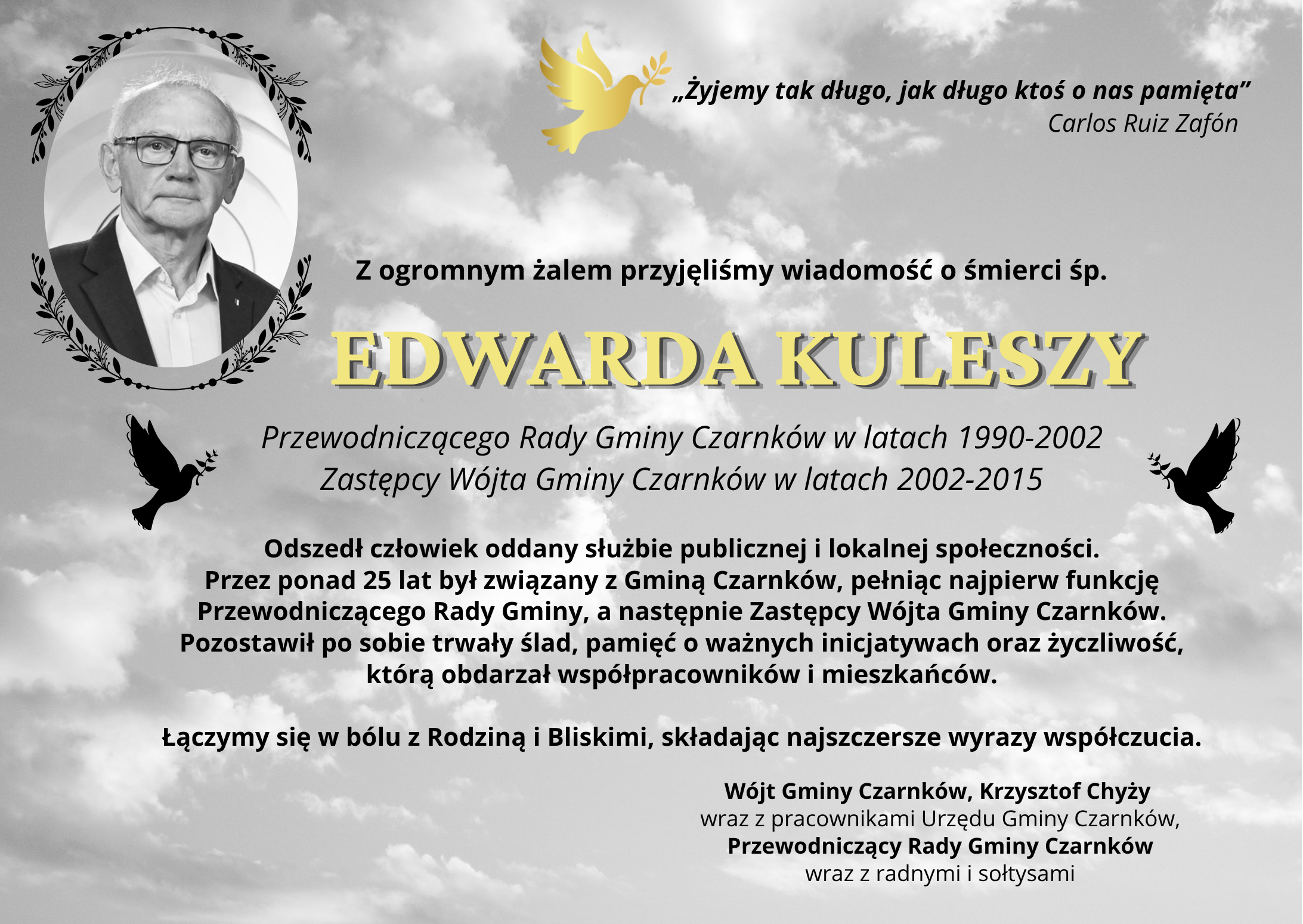 „Żyjemy tak długo, jak długo ktoś o nas pamięta"
Carlos Ruiz Zafón

Z ogromnym żalem przyjęliśmy wiadomość o śmierci śp.

EDWARDA KULESZY

Przewodniczącego Rady Gminy Czarnków w latach 1990-2002
Zastępcy Wójta Gminy Czarnków w latach 2002-2015

Odszedł człowiek oddany służbie publicznej i lokalnej społeczności. Przez ponad 25 lat był związany z Gminą Czarnków, pełniąc najpierw funkcję Przewodniczącego Rady Gminy, a następnie Zastępcy Wójta Gminy Czarnków. Pozostawił po sobie trwały ślad, pamięć o ważnych inicjatywach oraz życzliwość, którą obdarzał współpracowników i mieszkańców.

Łączymy się w bólu z Rodziną i Bliskimi, składając najszczersze wyrazy współczucia.

Wójt Gminy Czarnków, Krzysztof Chyży
wraz z pracownikami Urzędu Gminy Czarnków,
Przewodniczący Rady Gminy Czarnków
wraz z radnymi i sołtysami